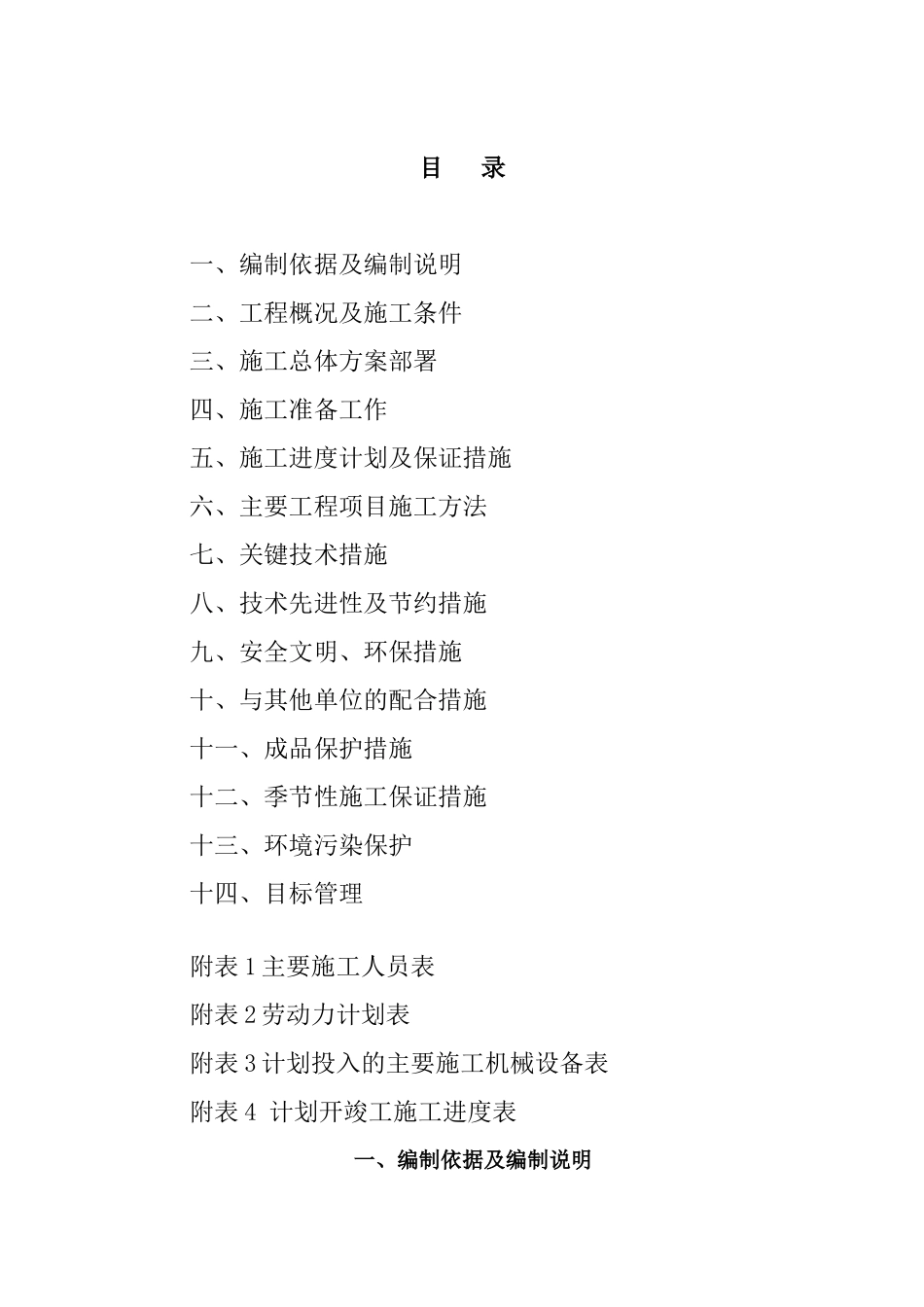 目　录

一、编制依据及编制说明
二、工程概况及施工条件
三、施工总体方案部署
四、施工准备工作
五、施工进度计划及保证措施
六、主要工程项目施工方法
七、关键技术措施
八、技术先进性及节约措施
九、安全文明、环保措施
十、与其他单位的配合措施
十一、成品保护措施
十二、季节性施工保证措施
十三、环境污染保护
十四、目标管理

附表 1 主要施工人员表
附表 2 劳动力计划表
附表 3 计划投入的主要施工机械设备表
附表 4 计划开竣工施工进度表

一、编制依据及编制说明